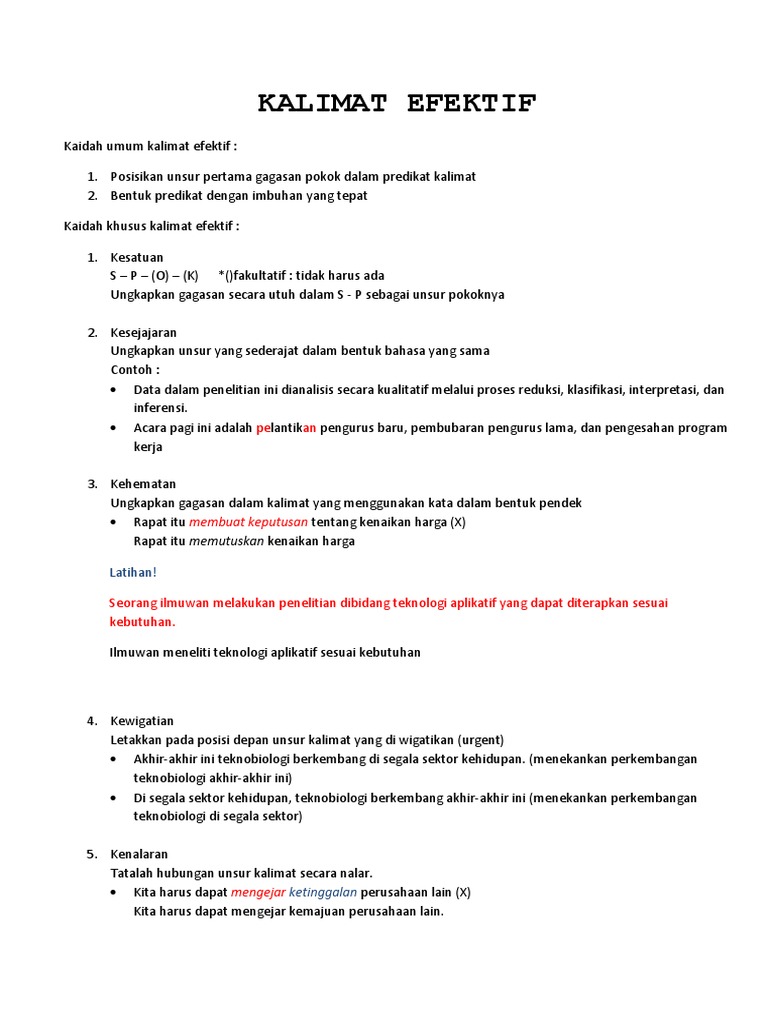 KALIMAT EFEKTIF

Kaidah umum kalimat efektif :

1. Posisikan unsur pertama gagasan pokok dalam predikat kalimat
2. Bentuk predikat dengan imbuhan yang tepat

Kaidah khusus kalimat efektif :

1. Kesatuan
S – P – (O) – (K)    *()fakultatif : tidak harus ada
Ungkapkan gagasan secara utuh dalam S - P sebagai unsur pokoknya

2. Kesejajaran
Ungkapkan unsur yang sederajat dalam bentuk bahasa yang sama
Contoh :
• Data dalam penelitian ini dianalisis secara kualitatif melalui proses reduksi, klasifikasi, interpretasi, dan inferensi.
• Acara pagi ini adalah pelantikan pengurus baru, pembubaran pengurus lama, dan pengesahan program kerja

3. Kehematan
Ungkapkan gagasan dalam kalimat yang menggunakan kata dalam bentuk pendek
• Rapat itu membuat keputusan tentang kenaikan harga (X)
Rapat itu memutuskan kenaikan harga

Latihan!

Seorang ilmuwan melakukan penelitian dibidang teknologi aplikatif yang dapat diterapkan sesuai kebutuhan.

Ilmuwan meneliti teknologi aplikatif sesuai kebutuhan

4. Kewigatian
Letakkan pada posisi depan unsur kalimat yang di wigatikan (urgent)
• Akhir-akhir ini teknobiologi berkembang di segala sektor kehidupan. (menekankan perkembangan teknobiologi akhir-akhir ini)
• Di segala sektor kehidupan, teknobiologi berkembang akhir-akhir ini (menekankan perkembangan teknobiologi di segala sektor)

5. Kenalaran
Tatalah hubungan unsur kalimat secara nalar.
• Kita harus dapat mengejar ketinggalan perusahaan lain (X)
Kita harus dapat mengejar kemajuan perusahaan lain.